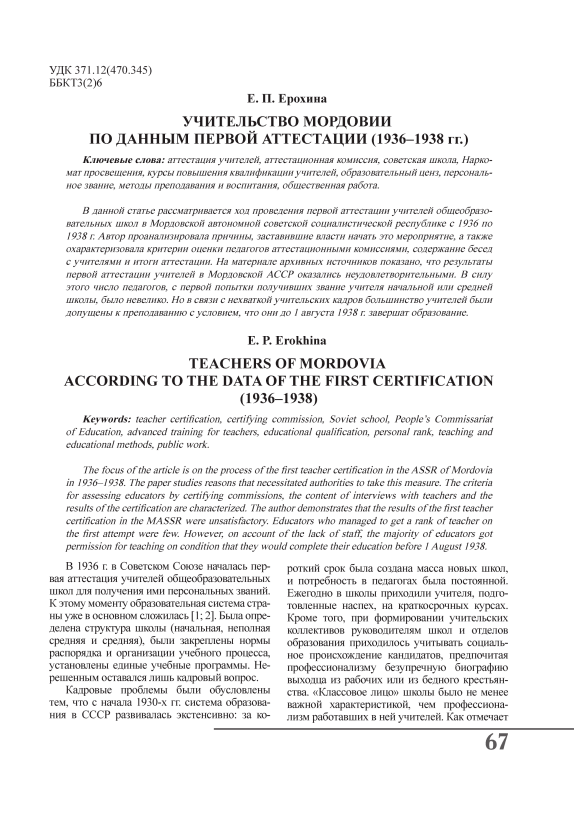 УДК 371.12(470.345)
ББКТ3(2)6

Е. П. Ерохина

УЧИТЕЛЬСТВО МОРДОВИИ ПО ДАННЫМ ПЕРВОЙ АТТЕСТАЦИИ (1936–1938 гг.)

Ключевые слова: аттестация учителей, аттестационная комиссия, советская школа, Наркомат просвещения, курсы повышения квалификации учителей, образовательный ценз, персональное звание, методы преподавания и воспитания, общественная работа.

В данной статье рассматривается ход проведения первой аттестации учителей общеобразовательных школ в Мордовской автономной советской социалистической республике с 1936 по 1938 г. Автор проанализировала причины, заставившие власти начать это мероприятие, а также охарактеризовала критерии оценки педагогов аттестационными комиссиями, содержание бесед с учителями и итоги аттестации. На материале архивных источников показано, что результаты первой аттестации учителей в Мордовской АССР оказались неудовлетворительными. В силу этого число педагогов, с первой попытки получивших звание учителя начальной или средней школы, было невелико. Но в связи с нехваткой учительских кадров большинство учителей были допущены к преподаванию с условием, что они до 1 августа 1938 г. завершат образование.

E. P. Erokhina

TEACHERS OF MORDOVIA ACCORDING TO THE DATA OF THE FIRST CERTIFICATION (1936–1938)

Keywords: teacher certification, certifying commission, Soviet school, People's Commissariat of Education, advanced training for teachers, educational qualification, personal rank, teaching and educational methods, public work.

The focus of the article is on the process of the first teacher certification in the ASSR of Mordovia in 1936–1938. The paper studies reasons that necessitated authorities to take this measure. The criteria for assessing educators by certifying commissions, the content of interviews with teachers and the results of the certification are characterized. The author demonstrates that the results of the first teacher certification in the MASSR were unsatisfactory. Educators who managed to get a rank of teacher on the first attempt were few. However, on account of the lack of staff, the majority of educators got permission for teaching on condition that they would complete their education before 1 August 1938.

В 1936 г. в Советском Союзе началась первая аттестация учителей общеобразовательных школ для получения ими персональных званий. К этому моменту образовательная система страны уже в основном сложилась [1; 2]. Была определена структура школы (начальная, неполная средняя и средняя), были закреплены нормы распорядка и организации учебного процесса, установлены единые учебные программы. Нерешенным оставался лишь кадровый вопрос.

Кадровые проблемы были обусловлены тем, что с начала 1930-х гг. система образования в СССР развивалась экстенсивно: за короткий срок была создана масса новых школ, и потребность в педагогах была постоянной. Ежегодно в школы приходили учителя, подготовленные наспех, на краткосрочных курсах. Кроме того, при формировании учительских коллективов руководителям школ и отделов образования приходилось учитывать социальное происхождение кандидатов, предпочитая профессионализму безупречную биографию выходца из рабочих или из бедного крестьянства. «Классовое лицо» школы было не менее важной характеристикой, чем профессионализм работавших в ней учителей. Как отмечает

67